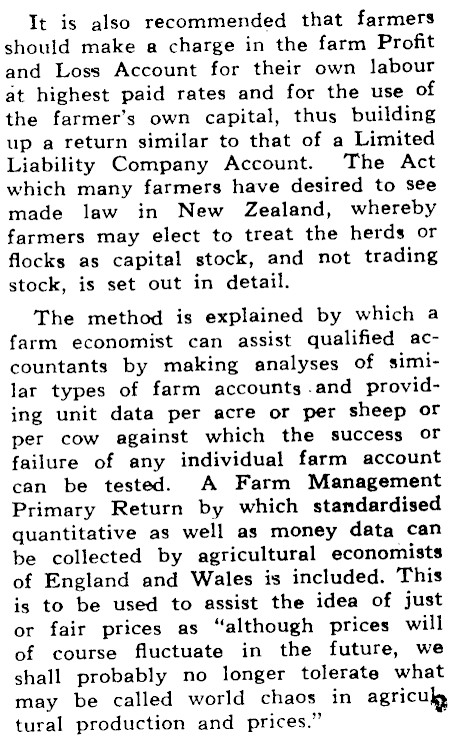 It is also recommended that farmers should make a charge in the farm Profit and Loss Account for their own labour at highest paid rates and for the use of the farmer's own capital, thus building up a return similar to that of a Limited Liability Company Account. The Act which many farmers have desired to see made law in New Zealand, whereby farmers may elect to treat the herds or flocks as capital stock, and not trading stock, is set out in detail.

The method is explained by which a farm economist can assist qualified accountants by making analyses of similar types of farm accounts and providing unit data per acre or per sheep or per cow against which the success or failure of any individual farm account can be tested. A Farm Management Primary Return by which standardised quantitative as well as money data can be collected by agricultural economists of England and Wales is included. This is to be used to assist the idea of just or fair prices as "although prices will of course fluctuate in the future, we shall probably no longer tolerate what may be called world chaos in agricultural production and prices."